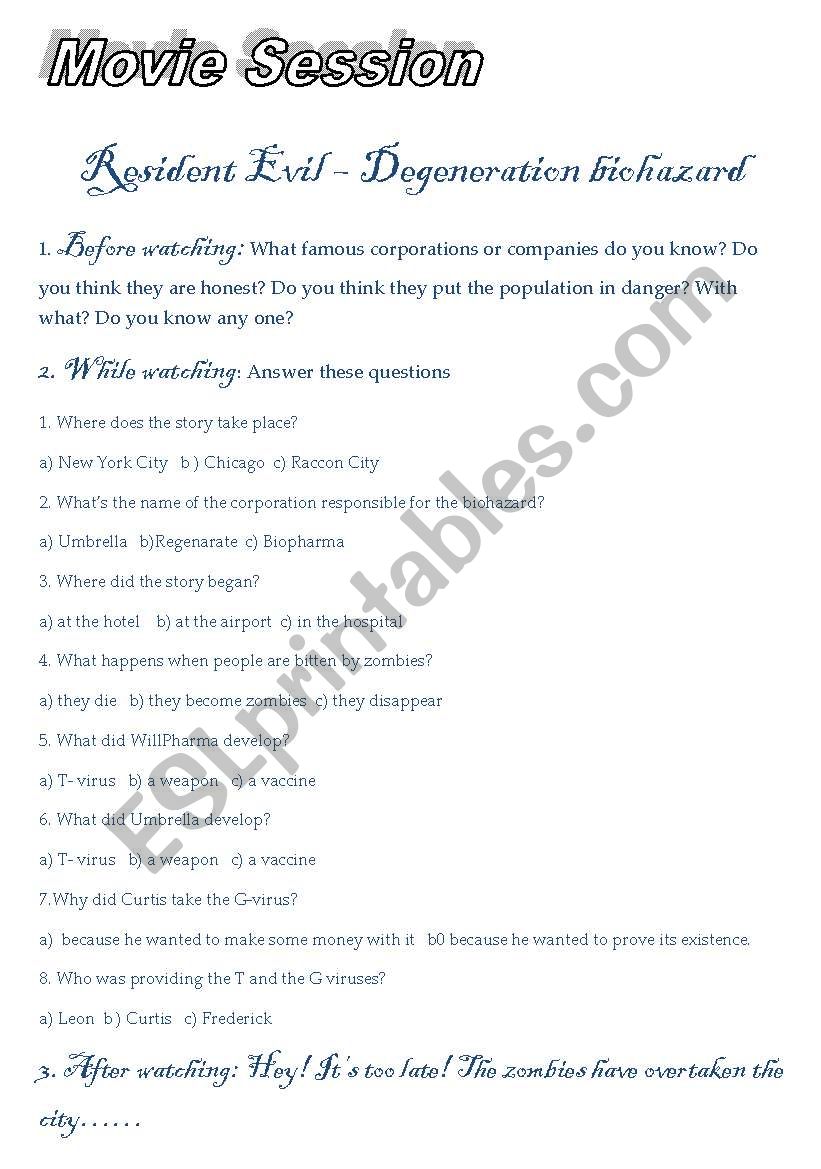 Movie Session

Resident Evil – Degeneration biohazard

1. Before watching: What famous corporations or companies do you know? Do you think they are honest? Do you think they put the population in danger? With what? Do you know any one?

2. While watching: Answer these questions

1. Where does the story take place?

a) New York City b ) Chicago c) Raccon City

2. What's the name of the corporation responsible for the biohazard?

a) Umbrella b)Regenarate c) Biopharma

3. Where did the story began?

a) at the hotel b) at the airport c) in the hospital

4. What happens when people are bitten by zombies?

a) they die b) they become zombies c) they disappear

5. What did WillPharma develop?

a) T- virus b) a weapon c) a vaccine

6. What did Umbrella develop?

a) T- virus b) a weapon c) a vaccine

7.Why did Curtis take the G-virus?

a) because he wanted to make some money with it b0 because he wanted to prove its existence.

8. Who was providing the T and the G viruses?

a) Leon b ) Curtis c) Frederick

3. After watching: Hey! It's too late! The zombies have overtaken the city……

ESLprintables.com